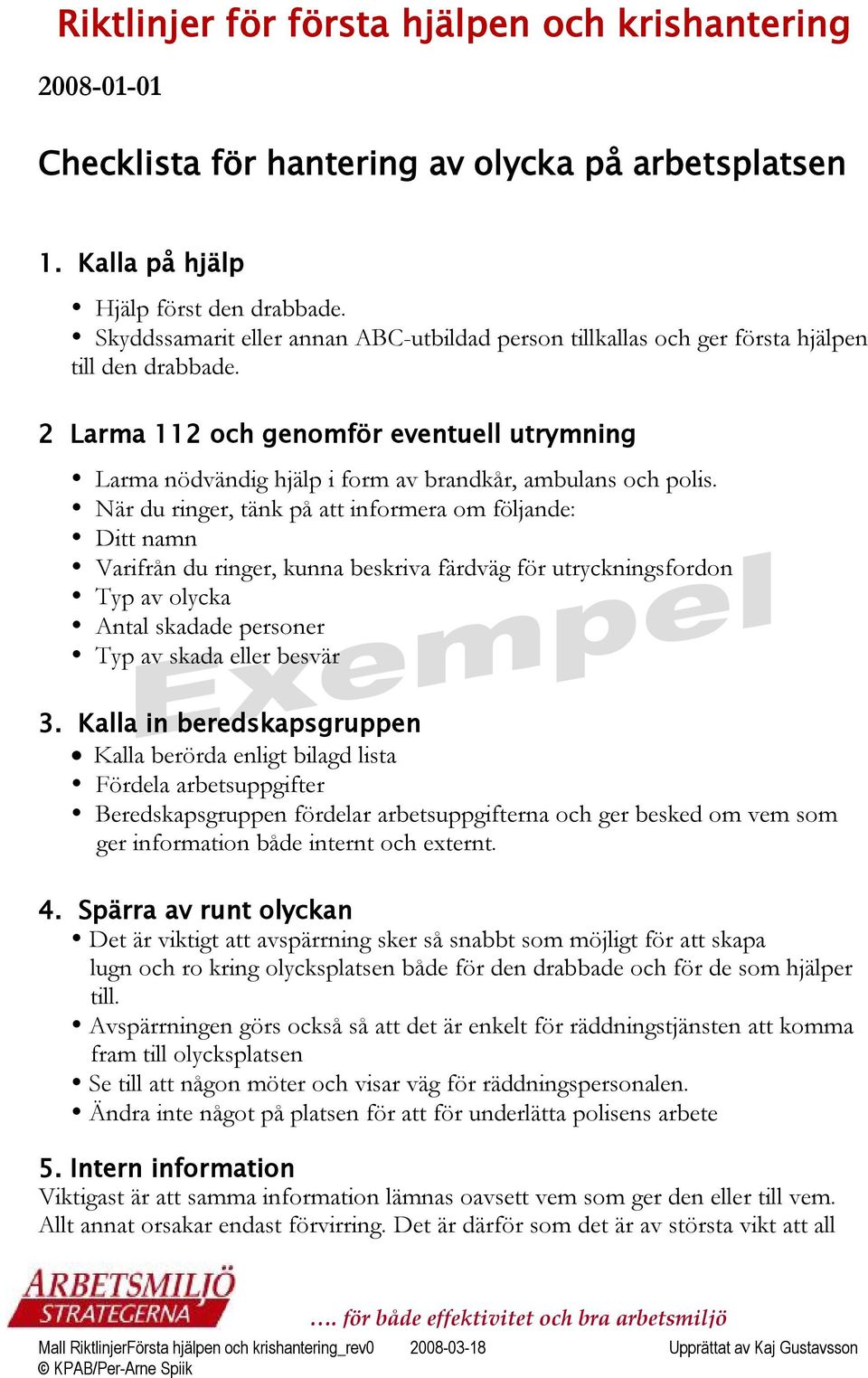 Riktlinjer för första hjälpen och krishantering

2008-01-01

Checklista för hantering av olycka på arbetsplatsen

1. Kalla på hjälp

• Hjälp först den drabbade.
• Skyddssamarit eller annan ABC-utbildad person tillkallas och ger första hjälpen till den drabbade.

2 Larma 112 och genomför eventuell utrymning

• Larma nödvändig hjälp i form av brandkår, ambulans och polis.
• När du ringer, tänk på att informera om följande:
• Ditt namn
• Varifrån du ringer, kunna beskriva färdväg för utryckningsfordon
• Typ av olycka
• Antal skadade personer
• Typ av skada eller besvär

Exempel

3. Kalla in beredskapsgruppen
• Kalla berörda enligt bilagd lista
• Fördela arbetsuppgifter
• Beredskapsgruppen fördelar arbetsuppgifterna och ger besked om vem som ger information både internt och externt.

4. Spärra av runt olyckan
• Det är viktigt att avspärrning sker så snabbt som möjligt för att skapa lugn och ro kring olycksplatsen både för den drabbade och för de som hjälper till.
• Avspärrningen görs också så att det är enkelt för räddningstjänsten att komma fram till olycksplatsen
• Se till att någon möter och visar väg för räddningspersonalen.
• Ändra inte något på platsen för att för underlätta polisens arbete

5. Intern information
Viktigast är att samma information lämnas oavsett vem som ger den eller till vem. Allt annat orsakar endast förvirring. Det är därför som det är av största vikt att all

ARBETSMILJÖ STRATEGERNA

…. för både effektivitet och bra arbetsmiljö

Mall RiktlinjerFörsta hjälpen och krishantering_rev0 2008-03-18 Upprättat av Kaj Gustavsson
© KPAB/Per-Arne Spiik